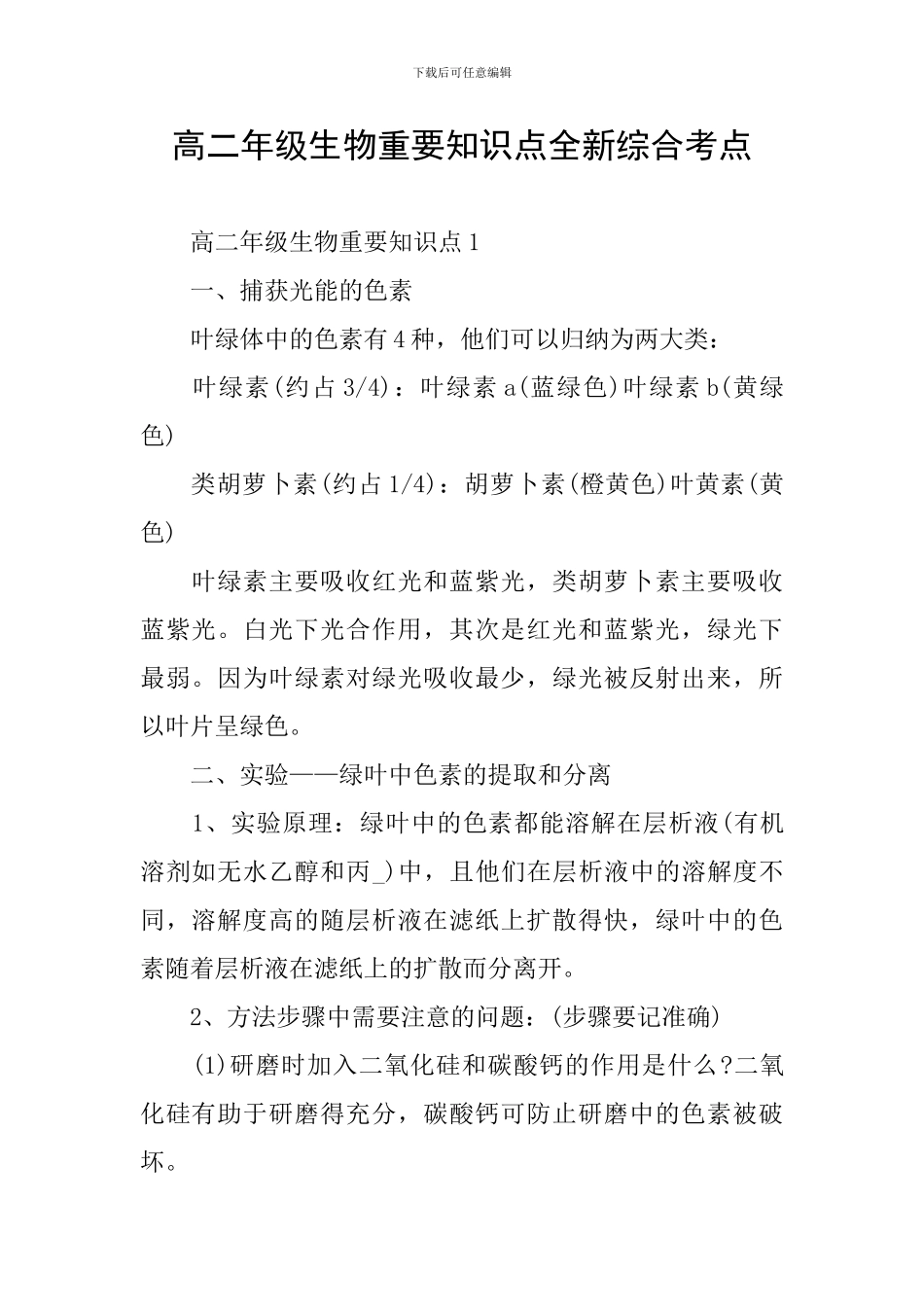 下载后可任意编辑

高二年级生物重要知识点全新综合考点

高二年级生物重要知识点1

一、捕获光能的色素

叶绿体中的色素有4种，他们可以归纳为两大类：

叶绿素(约占3/4)：叶绿素a(蓝绿色)叶绿素b(黄绿色)

类胡萝卜素(约占1/4)：胡萝卜素(橙黄色)叶黄素(黄色)

叶绿素主要吸收红光和蓝紫光，类胡萝卜素主要吸收蓝紫光。白光下光合作用，其次是红光和蓝紫光，绿光下最弱。因为叶绿素对绿光吸收最少，绿光被反射出来，所以叶片呈绿色。

二、实验——绿叶中色素的提取和分离

1、实验原理：绿叶中的色素都能溶解在层析液(有机溶剂如无水乙醇和丙_)中，且他们在层析液中的溶解度不同，溶解度高的随层析液在滤纸上扩散得快，绿叶中的色素随着层析液在滤纸上的扩散而分离开。

2、方法步骤中需要注意的问题：(步骤要记准确)

(1)研磨时加入二氧化硅和碳酸钙的作用是什么?二氧化硅有助于研磨得充分，碳酸钙可防止研磨中的色素被破坏。